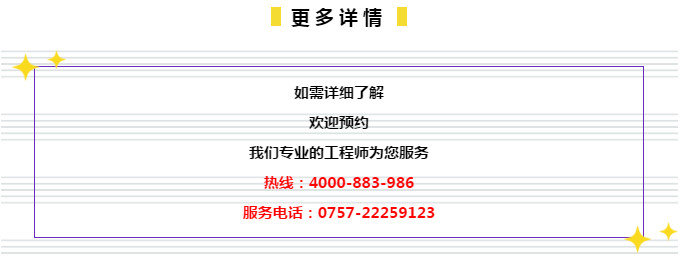 更多详情

如需详细了解

欢迎预约

我们专业的工程师为您服务

热线：4000-883-986

服务电话：0757-22259123